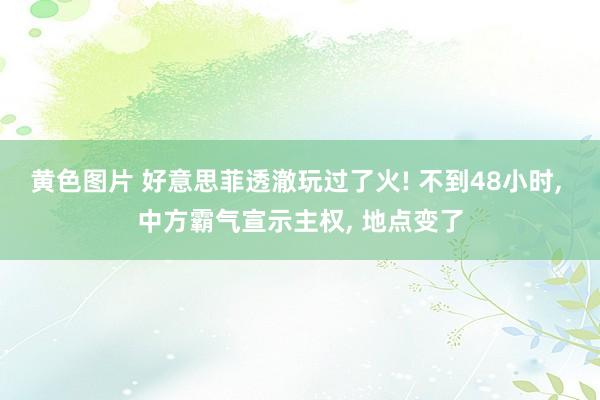 黄色图片 好意思菲透澈玩过了火! 不到48小时, 中方霸气宣示主权, 地点变了